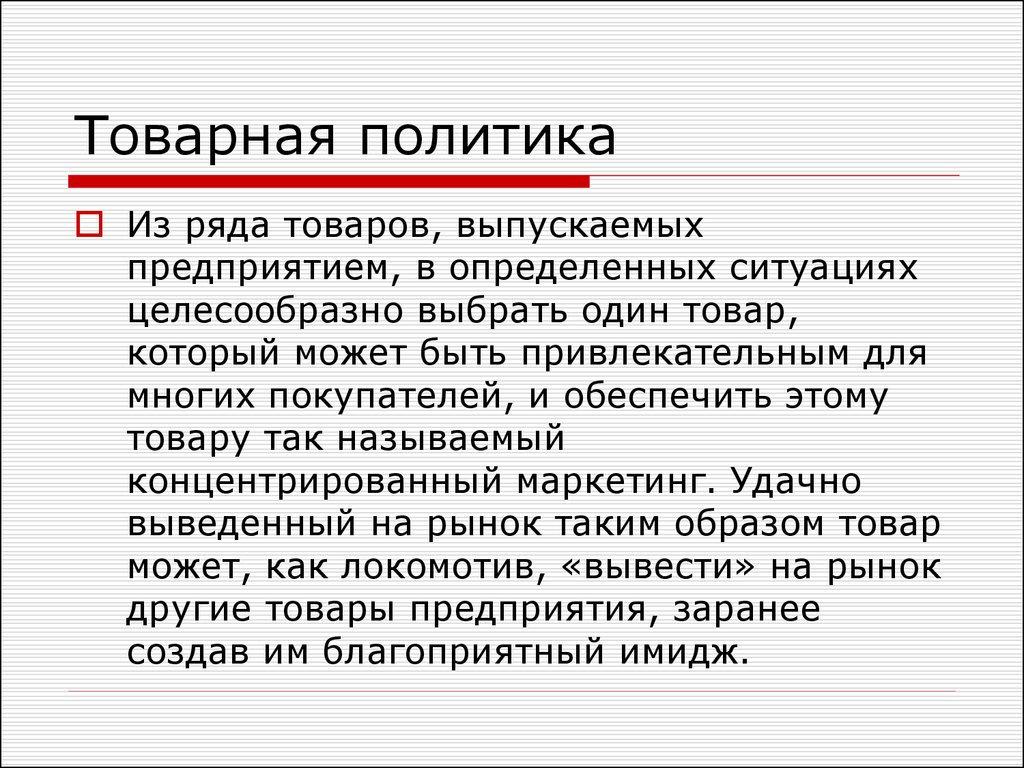 Товарная политика

Из ряда товаров, выпускаемых предприятием, в определенных ситуациях целесообразно выбрать один товар, который может быть привлекательным для многих покупателей, и обеспечить этому товару так называемый концентрированный маркетинг. Удачно выведенный на рынок таким образом товар может, как локомотив, «вывести» на рынок другие товары предприятия, заранее создав им благоприятный имидж.